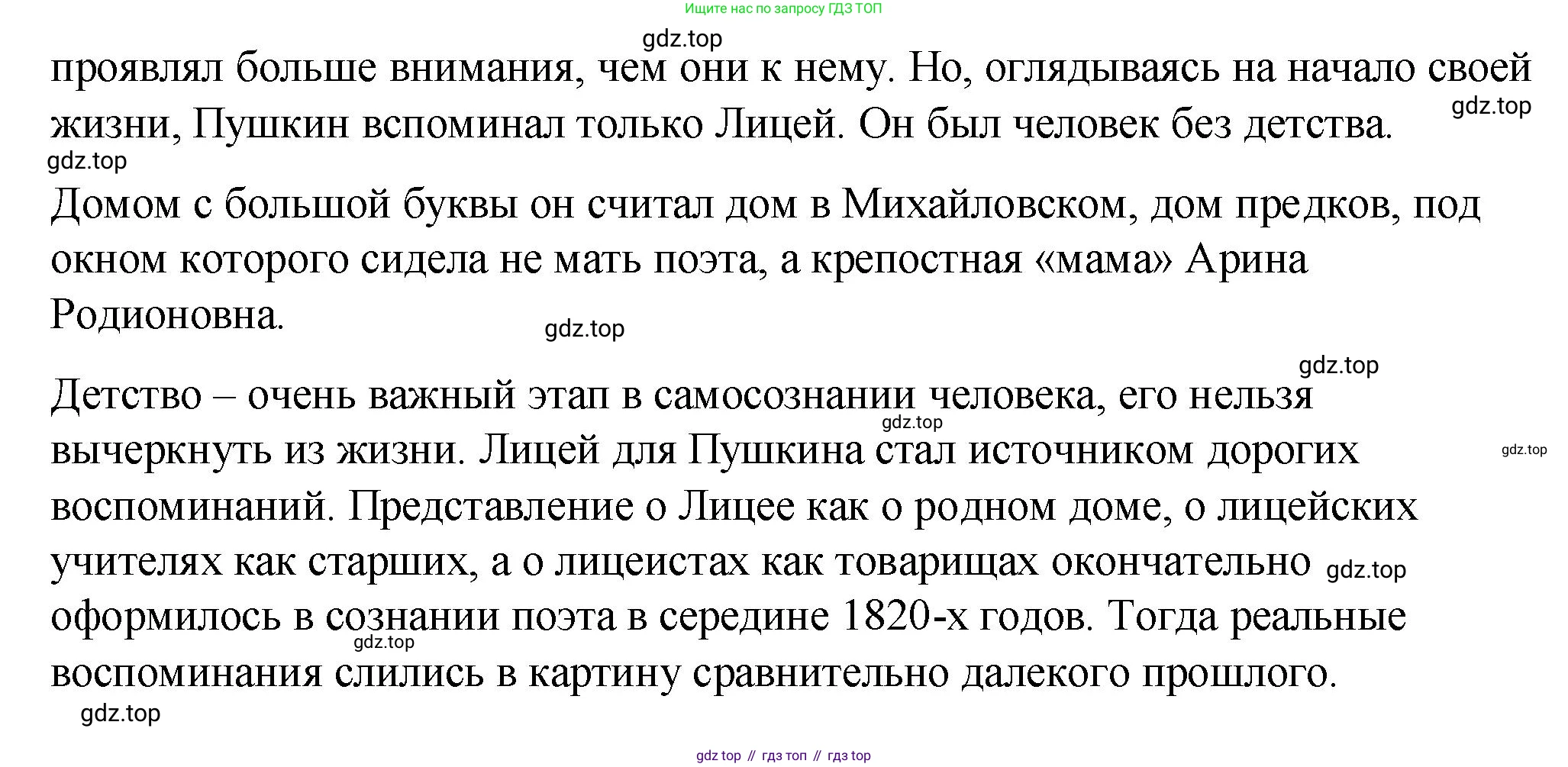 Ищите нас по запросу ГДЗ ТОП

gdz.top

проявлял больше внимания, чем они к нему. Но, оглядываясь на начало своей жизни, Пушкин вспоминал только Лицей. Он был человек без детства.

gdz.top

gdz.top

Домом с большой буквы он считал дом в Михайловском, дом предков, под окном которого сидела не мать поэта, а крепостная «мама» Арина Родионовна.

gdz.top

gdz.top

Детство – очень важный этап в самосознании человека, его нельзя вычеркнуть из жизни. Лицей для Пушкина стал источником дорогих воспоминаний. Представление о Лицее как о родном доме, о лицейских учителях как старших, а о лицеистах как товарищах окончательно оформилось в сознании поэта в середине 1820-х годов. Тогда реальные воспоминания слились в картину сравнительно далекого прошлого.

gdz.top

gdz.top

gdz.top

gdz.top

gdz.top

gdz top // гдз топ // гдз top